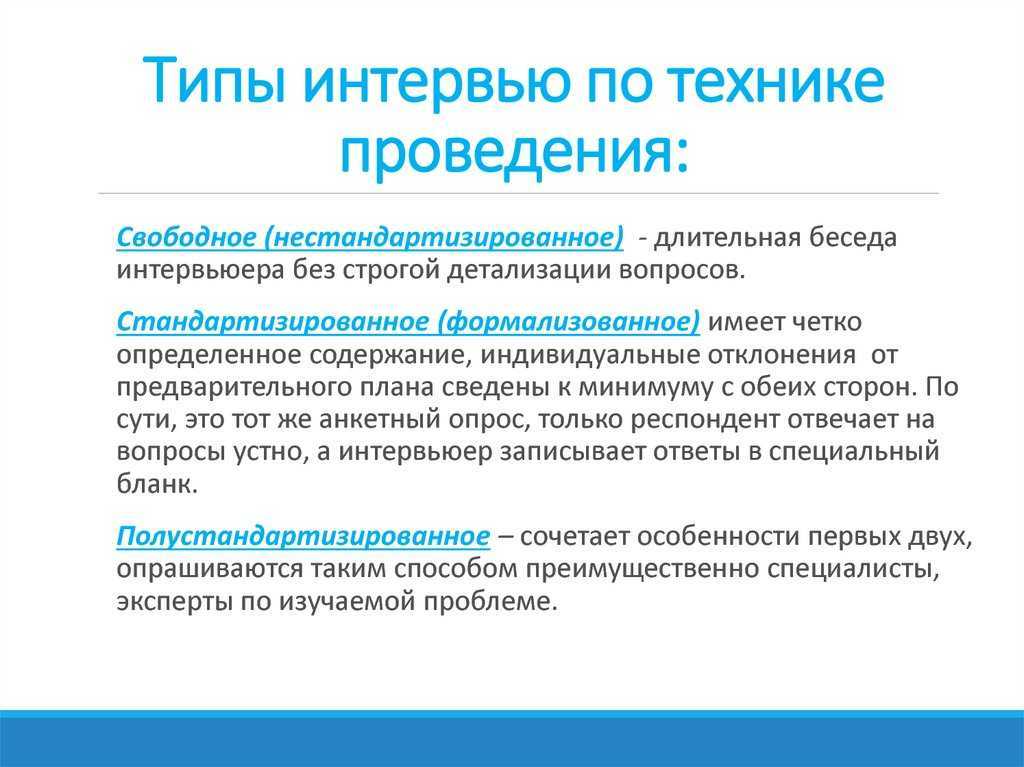 Типы интервью по технике проведения:

Свободное (нестандартизированное) - длительная беседа интервьюера без строгой детализации вопросов.

Стандартизированное (формализованное) имеет четко определенное содержание, индивидуальные отклонения от предварительного плана сведены к минимуму с обеих сторон. По сути, это тот же анкетный опрос, только респондент отвечает на вопросы устно, а интервьюер записывает ответы в специальный бланк.

Полустандартизированное – сочетает особенности первых двух, опрашиваются таким способом преимущественно специалисты, эксперты по изучаемой проблеме.